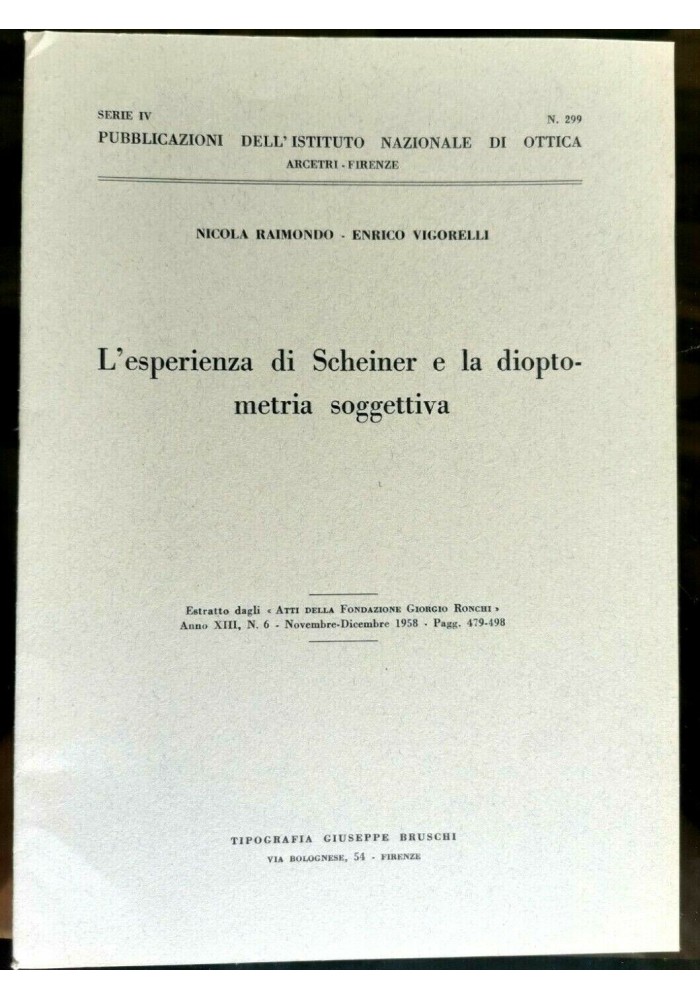 SERIE IV N. 299
PUBBLICAZIONI DELL'ISTITUTO NAZIONALE DI OTTICA
ARCETRI - FIRENZE

NICOLA RAIMONDO - ENRICO VIGORELLI

L'esperienza di Scheiner e la dioptometria soggettiva

Estratto dagli « ATTI DELLA FONDAZIONE GIORGIO RONCHI »
Anno XIII, N. 6 - Novembre-Dicembre 1958 - Pagg. 479-498

TIPOGRAFIA GIUSEPPE BRUSCHI
VIA BOLOGNESE, 54 - FIRENZE